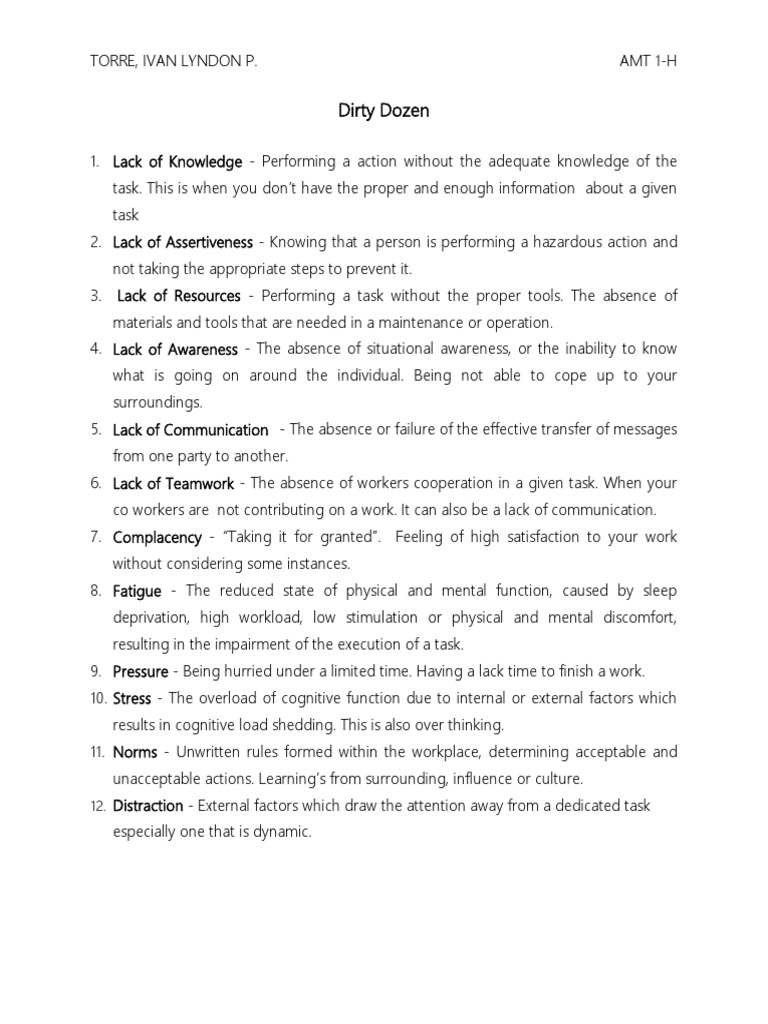 TORRE, IVAN LYNDON P. AMT 1-H

Dirty Dozen

1. Lack of Knowledge - Performing a action without the adequate knowledge of the task. This is when you don't have the proper and enough information about a given task
2. Lack of Assertiveness - Knowing that a person is performing a hazardous action and not taking the appropriate steps to prevent it.
3. Lack of Resources - Performing a task without the proper tools. The absence of materials and tools that are needed in a maintenance or operation.
4. Lack of Awareness - The absence of situational awareness, or the inability to know what is going on around the individual. Being not able to cope up to your surroundings.
5. Lack of Communication - The absence or failure of the effective transfer of messages from one party to another.
6. Lack of Teamwork - The absence of workers cooperation in a given task. When your co workers are not contributing on a work. It can also be a lack of communication.
7. Complacency - "Taking it for granted". Feeling of high satisfaction to your work without considering some instances.
8. Fatigue - The reduced state of physical and mental function, caused by sleep deprivation, high workload, low stimulation or physical and mental discomfort, resulting in the impairment of the execution of a task.
9. Pressure - Being hurried under a limited time. Having a lack time to finish a work.
10. Stress - The overload of cognitive function due to internal or external factors which results in cognitive load shedding. This is also over thinking.
11. Norms - Unwritten rules formed within the workplace, determining acceptable and unacceptable actions. Learning's from surrounding, influence or culture.
12. Distraction - External factors which draw the attention away from a dedicated task especially one that is dynamic.